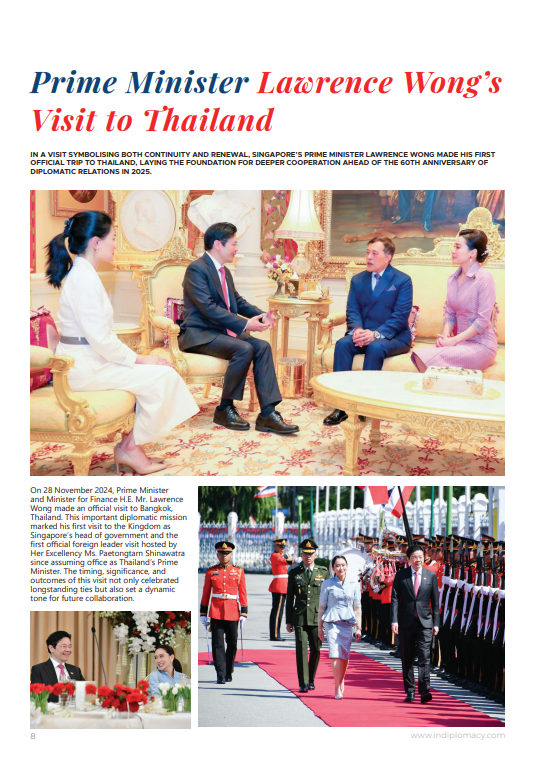 Prime Minister Lawrence Wong's Visit to Thailand

IN A VISIT SYMBOLISING BOTH CONTINUITY AND RENEWAL, SINGAPORE'S PRIME MINISTER LAWRENCE WONG MADE HIS FIRST OFFICIAL TRIP TO THAILAND, LAYING THE FOUNDATION FOR DEEPER COOPERATION AHEAD OF THE 60TH ANNIVERSARY OF DIPLOMATIC RELATIONS IN 2025.

On 28 November 2024, Prime Minister and Minister for Finance H.E. Mr. Lawrence Wong made an official visit to Bangkok, Thailand. This important diplomatic mission marked his first visit to the Kingdom as Singapore's head of government and the first official foreign leader visit hosted by Her Excellency Ms. Paetongtarn Shinawatra since assuming office as Thailand's Prime Minister. The timing, significance, and outcomes of this visit not only celebrated longstanding ties but also set a dynamic tone for future collaboration.

8

www.indiplomacy.com